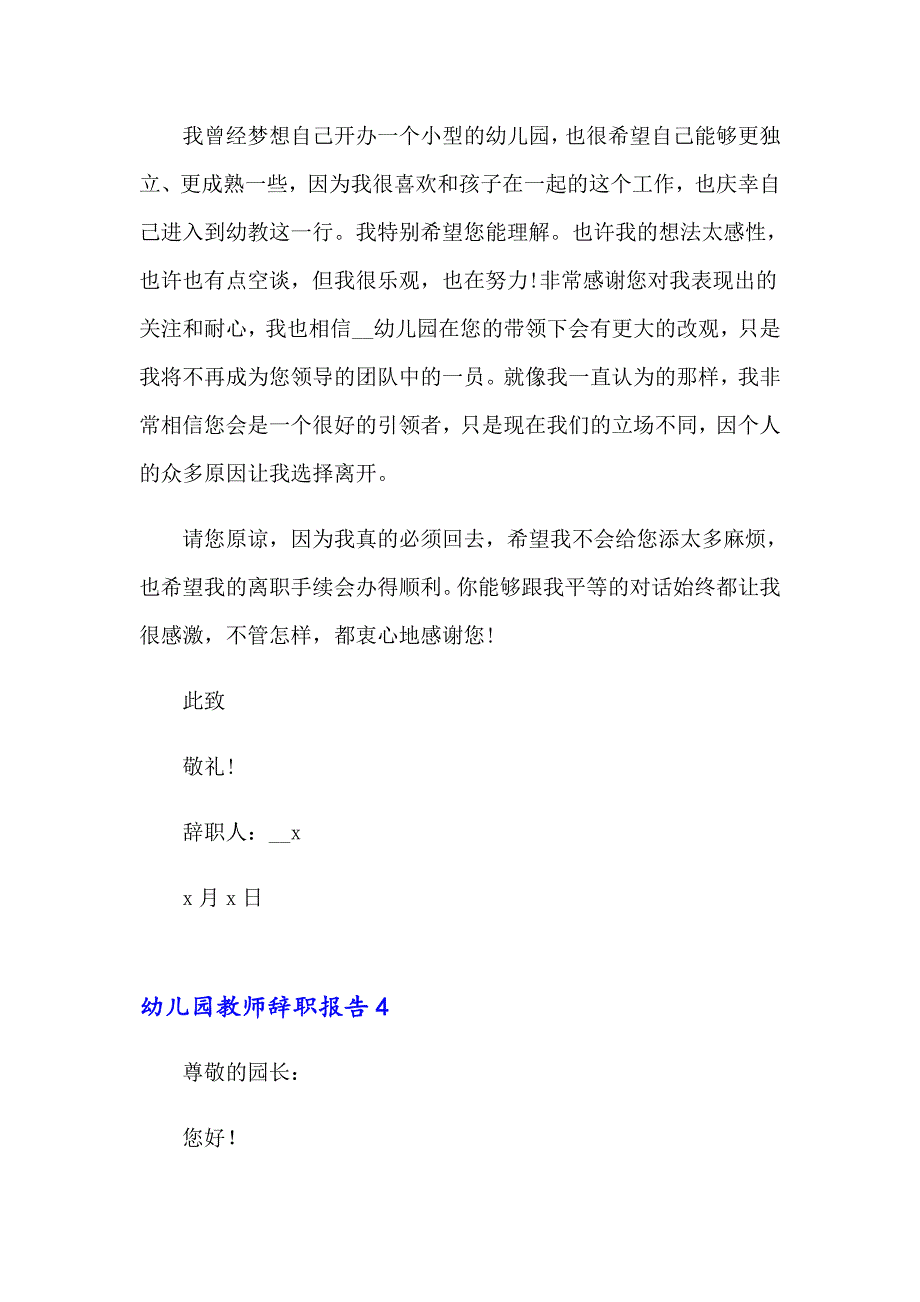 我曾经梦想自己开办一个小型的幼儿园，也很希望自己能够更独立、更成熟一些，因为我很喜欢和孩子在一起的这个工作，也庆幸自己进入到幼教这一行。我特别希望您能理解。也许我的想法太感性，也许也有点空谈，但我很乐观，也在努力!非常感谢您对我表现出的关注和耐心，我也相信__幼儿园在您的带领下会有更大的改观，只是我将不再成为您领导的团队中的一员。就像我一直认为的那样，我非常相信您会是一个很好的引领者，只是现在我们的立场不同，因个人的众多原因让我选择离开。

请您原谅，因为我真的必须回去，希望我不会给您添太多麻烦，也希望我的离职手续会办得顺利。你能够跟我平等的对话始终都让我很感激，不管怎样，都衷心地感谢您！

此致

敬礼！

辞职人：__x

x 月 x 日

幼儿园教师辞职报告 4

尊敬的园长：

您好！